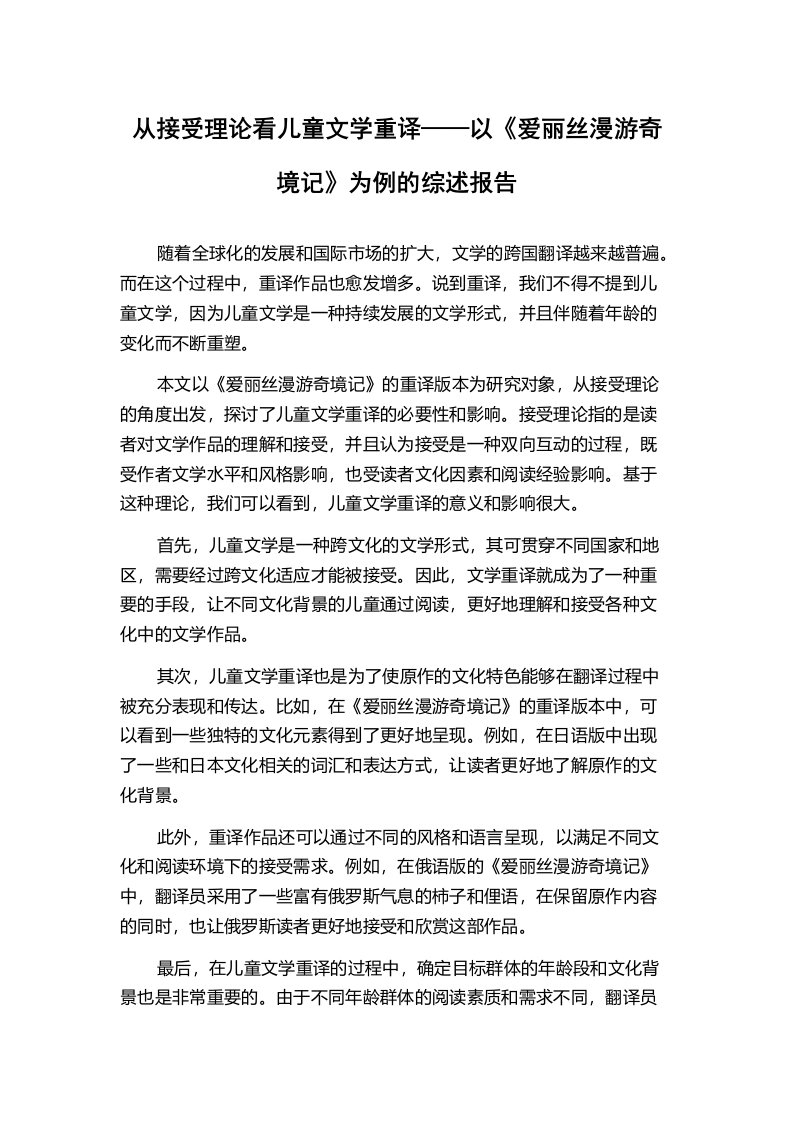 从接受理论看儿童文学重译——以《爱丽丝漫游奇境记》为例的综述报告

随着全球化的发展和国际市场的扩大，文学的跨国翻译越来越普遍。而在这个过程中，重译作品也愈发增多。说到重译，我们不得不提到儿童文学，因为儿童文学是一种持续发展的文学形式，并且伴随着年龄的变化而不断重塑。

本文以《爱丽丝漫游奇境记》的重译版本为研究对象，从接受理论的角度出发，探讨了儿童文学重译的必要性和影响。接受理论指的是读者对文学作品的理解和接受，并且认为接受是一种双向互动的过程，既受作者文学水平和风格影响，也受读者文化因素和阅读经验影响。基于这种理论，我们可以看到，儿童文学重译的意义和影响很大。

首先，儿童文学是一种跨文化的文学形式，其可贯穿不同国家和地区，需要经过跨文化适应才能被接受。因此，文学重译就成为了一种重要的手段，让不同文化背景的儿童通过阅读，更好地理解和接受各种文化中的文学作品。

其次，儿童文学重译也是为了使原作的文化特色能够在翻译过程中被充分表现和传达。比如，在《爱丽丝漫游奇境记》的重译版本中，可以看到一些独特的文化元素得到了更好地呈现。例如，在日语版中出现了一些和日本文化相关的词汇和表达方式，让读者更好地了解原作的文化背景。

此外，重译作品还可以通过不同的风格和语言呈现，以满足不同文化和阅读环境下的接受需求。例如，在俄语版的《爱丽丝漫游奇境记》中，翻译员采用了一些富有俄罗斯气息的柿子和俚语，在保留原作内容的同时，也让俄罗斯读者更好地接受和欣赏这部作品。

最后，在儿童文学重译的过程中，确定目标群体的年龄段和文化背景也是非常重要的。由于不同年龄群体的阅读素质和需求不同，翻译员